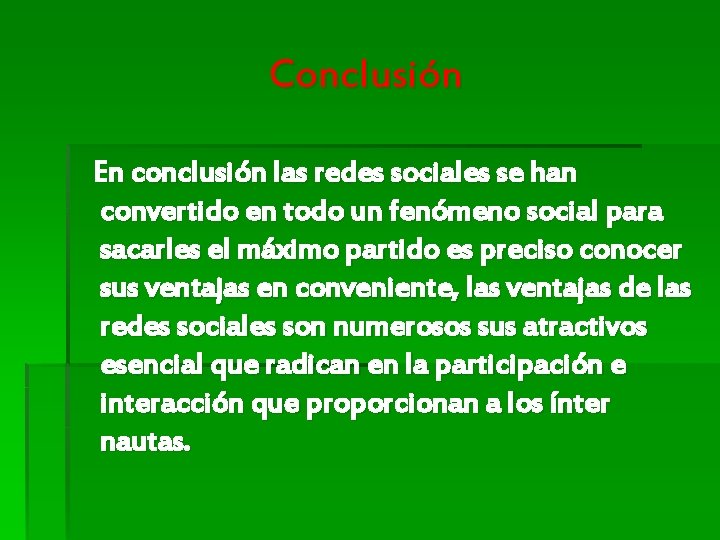 Conclusión

En conclusión las redes sociales se han convertido en todo un fenómeno social para sacarles el máximo partido es preciso conocer sus ventajas en conveniente, las ventajas de las redes sociales son numerosos sus atractivos esencial que radican en la participación e interacción que proporcionan a los ínter nautas.